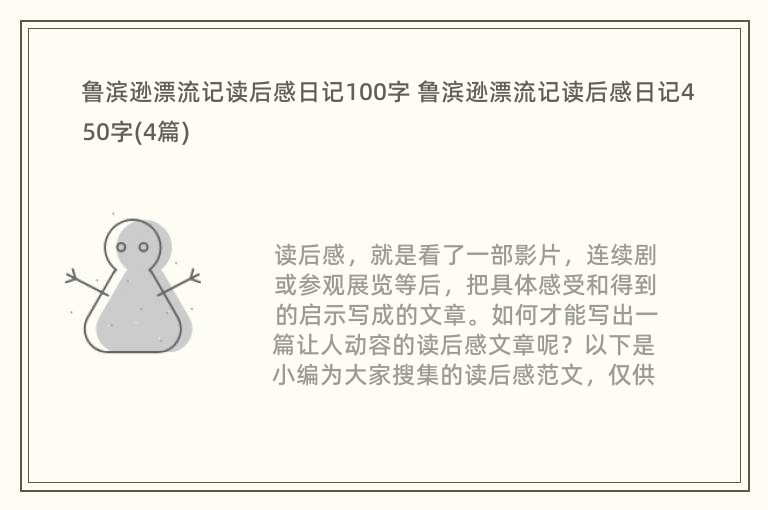 鲁滨逊漂流记读后感日记100字 鲁滨逊漂流记读后感日记450字(4篇)

读后感，就是看了一部影片，连续剧或参观展览等后，把具体感受和得到的启示写成的文章。如何才能写出一篇让人动容的读后感文章呢？以下是小编为大家搜集的读后感范文，仅供